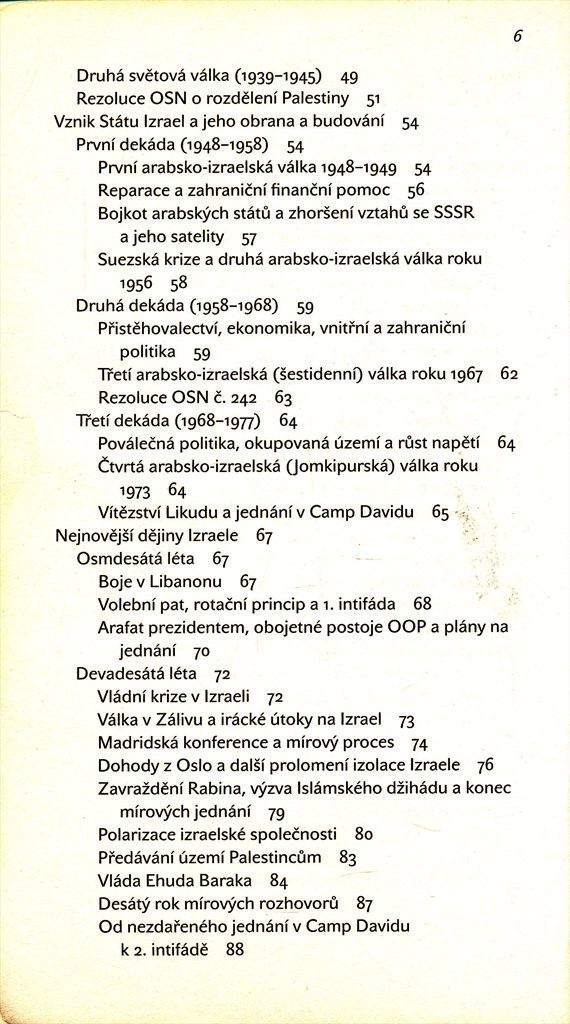 6

Druhá světová válka (1939–1945) 49
Rezoluce OSN o rozdělení Palestiny 51
Vznik Státu Izrael a jeho obrana a budování 54
První dekáda (1948–1958) 54
První arabsko-izraelská válka 1948–1949 54
Reparace a zahraniční finanční pomoc 56
Bojkot arabských států a zhoršení vztahů se SSSR a jeho satelity 57
Suezská krize a druhá arabsko-izraelská válka roku 1956 58
Druhá dekáda (1958–1968) 59
Přistěhovalectví, ekonomika, vnitřní a zahraniční politika 59
Třetí arabsko-izraelská (šestidenní) válka roku 1967 62
Rezoluce OSN č. 242 63
Třetí dekáda (1968–1977) 64
Poválečná politika, okupovaná území a růst napětí 64
Čtvrtá arabsko-izraelská (Jomkipurská) válka roku 1973 64
Vítězství Likudu a jednání v Camp Davidu 65
Nejnovější dějiny Izraele 67
Osmdesátá léta 67
Boje v Libanonu 67
Volební pat, rotační princip a 1. intifáda 68
Arafat prezidentem, obojetné postoje OOP a plány na jednání 70
Devadesátá léta 72
Vládní krize v Izraeli 72
Válka v Zálivu a irácké útoky na Izrael 73
Madridská konference a mírový proces 74
Dohody z Oslo a další prolomení izolace Izraele 76
Zavraždění Rabina, výzva Islámského džihádu a konec mírových jednání 79
Polarizace izraelské společnosti 80
Předávání území Palestincům 83
Vláda Ehuda Baraka 84
Desátý rok mírových rozhovorů 87
Od nezdařeného jednání v Camp Davidu k 2. intifádě 88